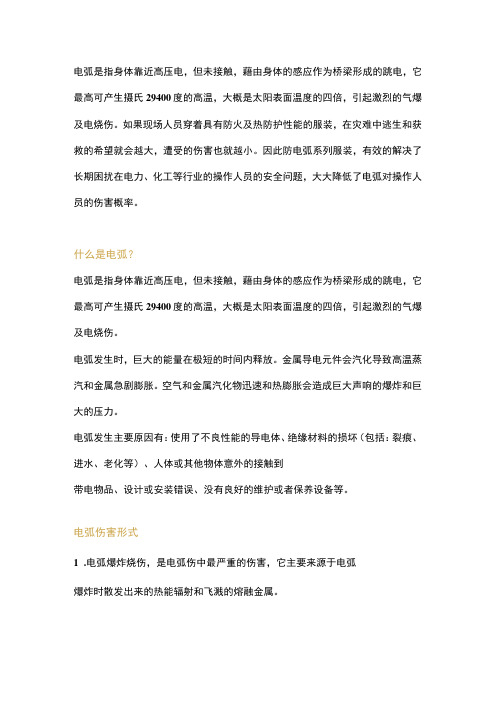 电弧是指身体靠近高压电，但未接触，藉由身体的感应作为桥梁形成的跳电，它最高可产生摄氏 29400 度的高温，大概是太阳表面温度的四倍，引起激烈的气爆及电烧伤。如果现场人员穿着具有防火及热防护性能的服装，在灾难中逃生和获救的希望就会越大，遭受的伤害也就越小。因此防电弧系列服装，有效的解决了长期困扰在电力、化工等行业的操作人员的安全问题，大大降低了电弧对操作人员的伤害概率。

什么是电弧？

电弧是指身体靠近高压电，但未接触，藉由身体的感应作为桥梁形成的跳电，它最高可产生摄氏 29400 度的高温，大概是太阳表面温度的四倍，引起激烈的气爆及电烧伤。

电弧发生时，巨大的能量在极短的时间内释放。金属导电元件会汽化导致高温蒸汽和金属急剧膨胀。空气和金属汽化物迅速和热膨胀会造成巨大声响的爆炸和巨大的压力。

电弧发生主要原因有：使用了不良性能的导电体、绝缘材料的损坏（包括：裂痕、进水、老化等）、人体或其他物体意外的接触到

带电物品、设计或安装错误、没有良好的维护或者保养设备等。

电弧伤害形式

1 .电弧爆炸烧伤，是电弧伤中最严重的伤害，它主要来源于电弧

爆炸时散发出来的热能辐射和飞溅的熔融金属。